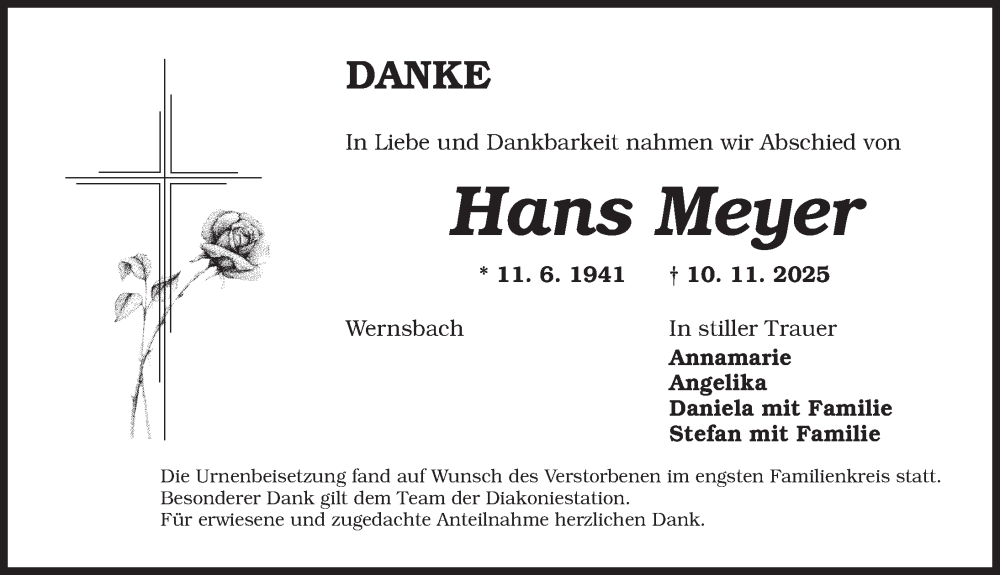 DANKE

In Liebe und Dankbarkeit nahmen wir Abschied von

Hans Meyer

* 11. 6. 1941 † 10. 11. 2025

Wernsbach

In stiller Trauer
Annamarie
Angelika
Daniela mit Familie
Stefan mit Familie

Die Urnenbeisetzung fand auf Wunsch des Verstorbenen im engsten Familienkreis statt.
Besonderer Dank gilt dem Team der Diakoniestation.
Für erwiesene und zugedachte Anteilnahme herzlichen Dank.